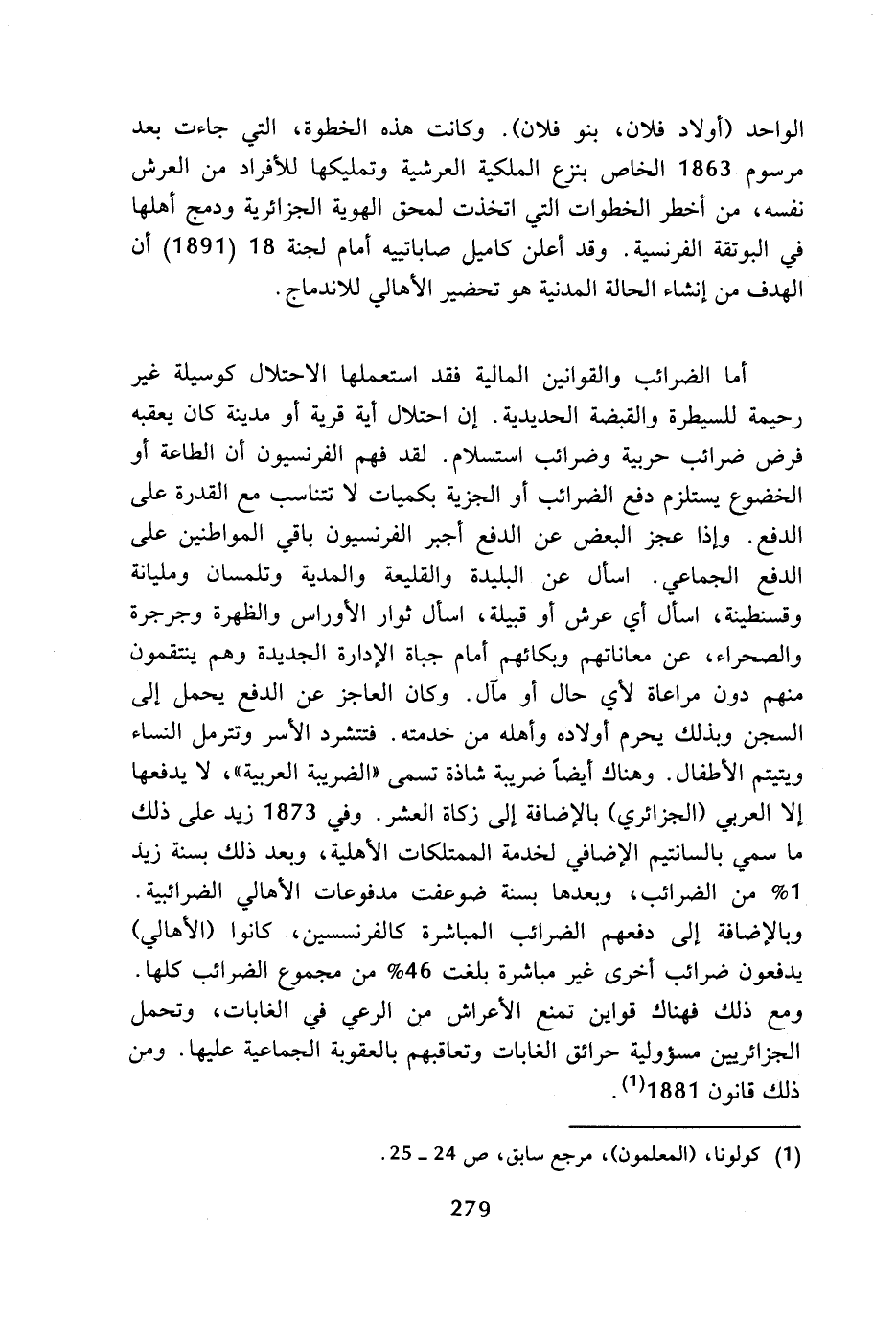 الواحد (أولاد فلان، بنو فلان). وكانت هذه الخطوة، التي جاءت بعد مرسوم 1863 الخاص بنزع الملكية العرشية وتمليكها للأفراد من العرش نفسه، من أخطر الخطوات التي اتخذت لمحق الهوية الجزائرية ودمج أهلها في البوتقة الفرنسية. وقد أعلن كاميل صاباتييه أمام لجنة 18 (1891) أن الهدف من إنشاء الحالة المدنية هو تحضير الأهالي للاندماج.

أما الضرائب والقوانين المالية فقد استعملها الاحتلال كوسيلة غير رحيمة للسيطرة والقبضة الحديدية. إن احتلال أية قرية أو مدينة كان يعقبه فرض ضرائب حربية وضرائب استسلام. لقد فهم الفرنسيون أن الطاعة أو الخضوع يستلزم دفع الضرائب أو الجزية بكميات لا تتناسب مع القدرة على الدفع. وإذا عجز البعض عن الدفع أجبر الفرنسيون باقي المواطنين على الدفع الجماعي. اسأل عن البليدة والقليعة والمدية وتلمسان ومليانة وقسنطينة، اسأل أي عرش أو قبيلة، اسأل ثوار الأوراس والظهرة وجرجرة والصحراء، عن معاناتهم وبكائهم أمام جباة الإدارة الجديدة وهم ينتقمون منهم دون مراعاة لأي حال أو مآل. وكان العاجز عن الدفع يحمل إلى السجن وبذلك يحرم أولاده وأهله من خدمته. فتتشرد الأسر وتترمل النساء ويتيتم الأطفال. وهناك أيضاً ضريبة شاذة تسمى «الضريبة العربية»، لا يدفعها إلا العربي (الجزائري) بالإضافة إلى زكاة العشر. وفي 1873 زيد على ذلك ما سمي بالسانتيم الإضافي لخدمة الممتلكات الأهلية، وبعد ذلك بسنة زيد 1% من الضرائب، وبعدها بسنة ضوعفت مدفوعات الأهالي الضرائبية. وبالإضافة إلى دفعهم الضرائب المباشرة كالفرنسسين، كانوا (الأهالي) يدفعون ضرائب أخرى غير مباشرة بلغت 46% من مجموع الضرائب كلها. ومع ذلك فهناك قواين تمنع الأعراش من الرعي في الغابات، وتحمل الجزائريين مسؤولية حرائق الغابات وتعاقبهم بالعقوبة الجماعية عليها. ومن ذلك قانون 1881$^{(1)}$.

(1) كولونا، (المعلمون)، مرجع سابق، ص 24 ـ 25.

279